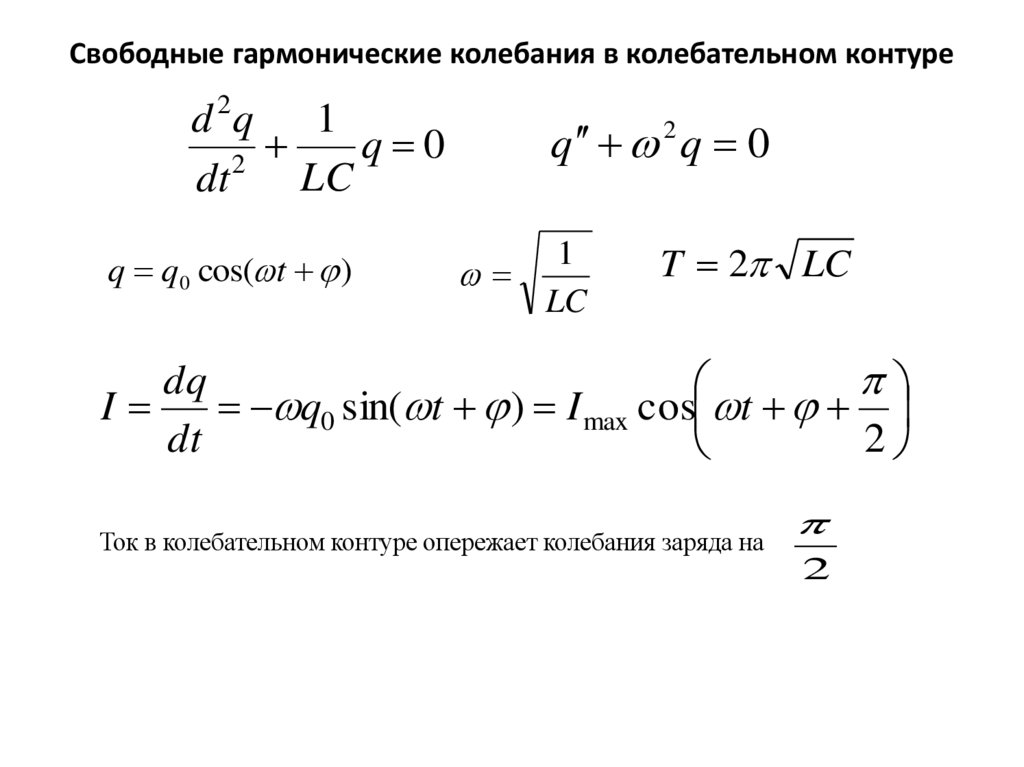 Свободные гармонические колебания в колебательном контуре

$\frac{d^2q}{dt^2} + \frac{1}{LC}q = 0$

$q'' + \omega^2 q = 0$

$q = q_0 \cos(\omega t + \varphi)$

$\omega = \sqrt{\frac{1}{LC}}$

$T = 2\pi\sqrt{LC}$

$I = \frac{dq}{dt} = -\omega q_0 \sin(\omega t + \varphi) = I_{\max} \cos\left(\omega t + \varphi + \frac{\pi}{2}\right)$

Ток в колебательном контуре опережает колебания заряда на $\frac{\pi}{2}$